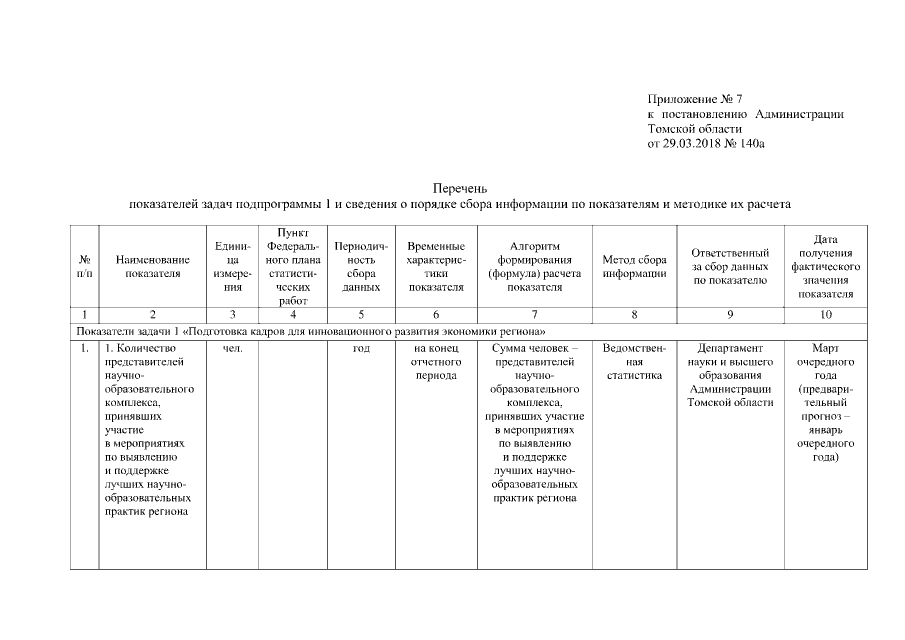 Приложение № 7
к постановлению Администрации Томской области
от 29.03.2018 № 140а

Перечень
показателей задач подпрограммы 1 и сведения о порядке сбора информации по показателям и методике их расчета

| № п/п | Наименование показателя | Единица измерения | Пункт Федерального плана статистических работ | Периодичность сбора данных | Временные характеристики показателя | Алгоритм формирования (формула) расчета показателя | Метод сбора информации | Ответственный за сбор данных по показателю | Дата получения фактического значения показателя |
|---|---|---|---|---|---|---|---|---|---|
| 1 | 2 | 3 | 4 | 5 | 6 | 7 | 8 | 9 | 10 |
| Показатели задачи 1 «Подготовка кадров для инновационного развития экономики региона» | | | | | | | | | |
| 1. | 1. Количество представителей научно-образовательного комплекса, принявших участие в мероприятиях по выявлению и поддержке лучших научно-образовательных практик региона | чел. | | год | на конец отчетного периода | Сумма человек – представителей научно-образовательного комплекса, принявших участие в мероприятиях по выявлению и поддержке лучших научно-образовательных практик региона | Ведомственная статистика | Департамент науки и высшего образования Администрации Томской области | Март очередного года (предварительный прогноз – январь очередного года) |